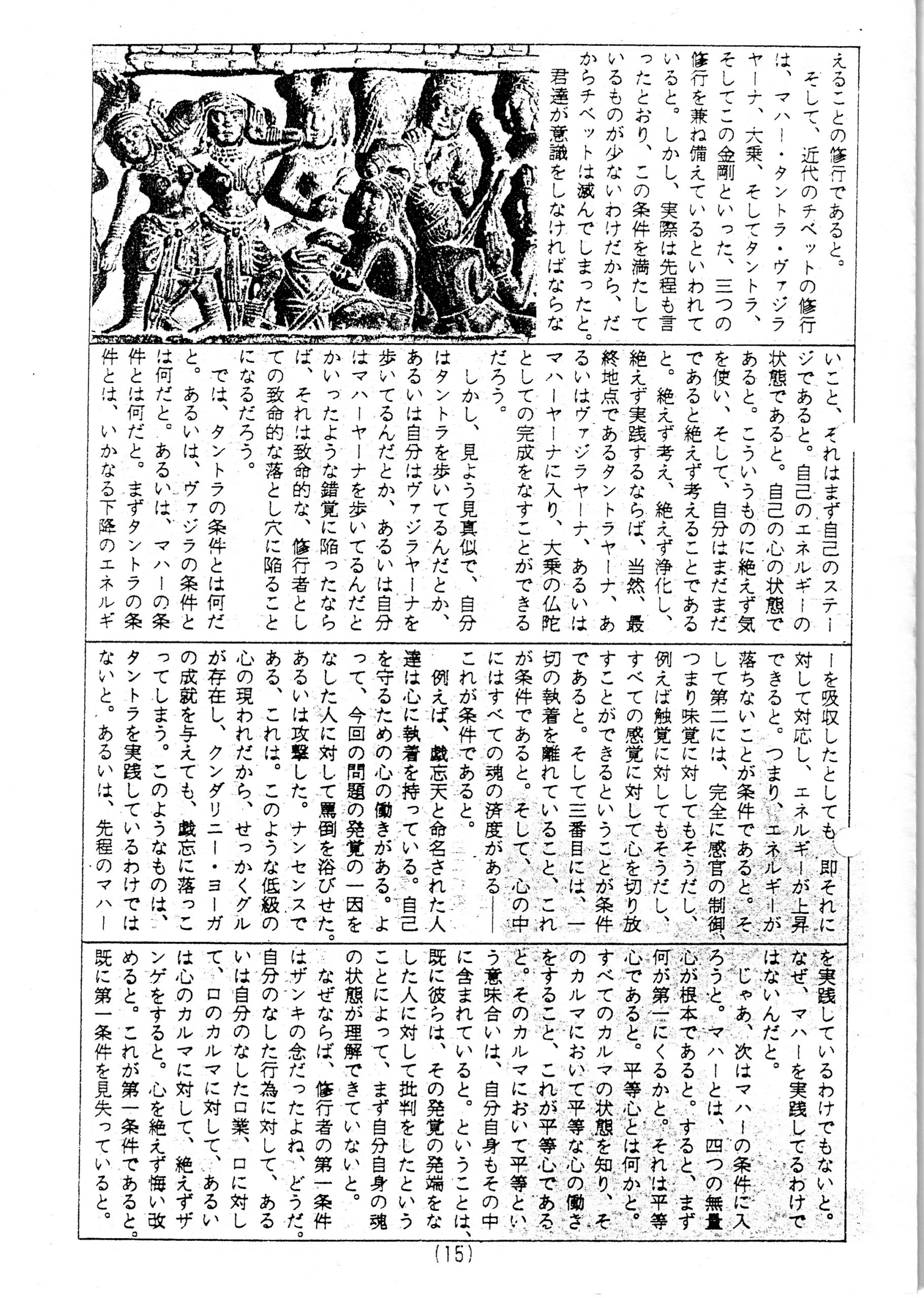 えることの修行であると。
そして、近代のチベットの修行は、マハー・タントラ・ヴァジラヤーナ、大乗、そしてタントラ、そしてこの金剛といった、三つの修行を兼ね備えているといわれていると。しかし、実際は先程も言ったとおり、この条件を満たしているものが少ないわけだから、だからチベットは滅んでしまったと。
君達が意識をしなければならないこと、それはまず自己のステージであると。自己のエネルギーの状態であると。自己の心の状態であると。こういうものに絶えず気を使い、そして、自分はまだまだであると絶えず考えることであると。絶えず考え、絶えず浄化し、絶えず実践するならば、当然、最終地点であるタントラヤーナ、あるいはヴァジラヤーナ、あるいはマハーヤーナに入り、大乗の仏陀としての完成をなすことができるだろう。
しかし、見よう見真似で、自分はタントラを歩いてるんだとか、あるいは自分はヴァジラヤーナを歩いてるんだとか、あるいは自分はマハーヤーナを歩いてるんだとかいったような錯覚に陥ったならば、それは致命的な、修行者としての致命的な落とし穴に陥ることになるだろう。
では、タントラの条件とは何だと。あるいは、ヴァジラの条件とは何だと。あるいは、マハーの条件とは何だと。まずタントラの条件とは、いかなる下降のエネルギーを吸収したとしても、即それに対して対応し、エネルギーが上昇できると。つまり、エネルギーが落ちないことが条件であると。そして第二には、完全に感官の制御、つまり味覚に対してもそうだし、例えば触覚に対してもそうだし、すべての感覚に対して心を切り放すことができるということが条件であると。そして三番目には、一切の執着を離れていること、これが条件であると。そして、心の中にはすべての魂の済度がある――これが条件であると。
例えば、戯忘天と命名された人達は心に執着を持っている。自己を守るための心の働きがある。よって、今回の問題の発覚の一因をなした人に対して罵倒を浴びせた。あるいは攻撃した。ナンセンスである、これは。このような低級の心の現われだから、せっかくグルが存在し、クンダリニー・ヨーガの成就を与えても、戯忘に落っこってしまう。このようなものは、タントラを実践しているわけではないと。あるいは、先程のマハーを実践しているわけでもないと。なぜ、マハーを実践してるわけではないんだと。
じゃあ、次はマハーの条件に入ろうと。マハーとは、四つの無量心が根本であると。すると、まず何が第一にくるかと。それは平等心であると。平等心とは何かと。すべてのカルマの状態を知り、そのカルマにおいて平等な心の働きをすること、これが平等心であると。そのカルマにおいて平等という意味合いは、自分自身もその中に含まれていると。ということは、既に彼らは、その発覚の発端をなした人に対して批判をしたということによって、まず自分自身の魂の状態が理解できていないと。
なぜならば、修行者の第一条件はザンキの念だったよね、どうだ。自分のなした行為に対して、あるいは自分のなした口業、口に対して、口のカルマに対して、あるいは心のカルマに対して、絶えずザンゲをすると。心を絶えず悔い改めると。これが第一条件であると。既に第一条件を見失っていると。
(15)